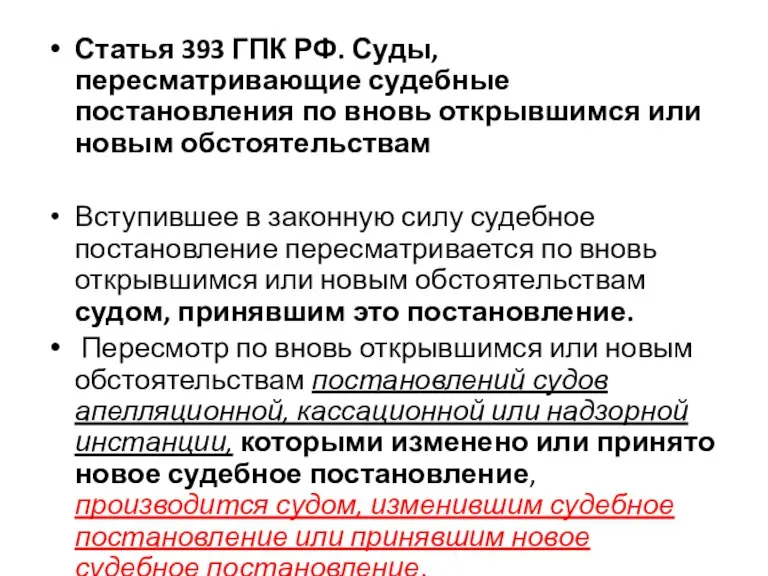 • Статья 393 ГПК РФ. Суды, пересматривающие судебные постановления по вновь открывшимся или новым обстоятельствам

• Вступившее в законную силу судебное постановление пересматривается по вновь открывшимся или новым обстоятельствам судом, принявшим это постановление.

• Пересмотр по вновь открывшимся или новым обстоятельствам постановлений судов апелляционной, кассационной или надзорной инстанции, которыми изменено или принято новое судебное постановление, производится судом, изменившим судебное постановление или принявшим новое судебное постановление.